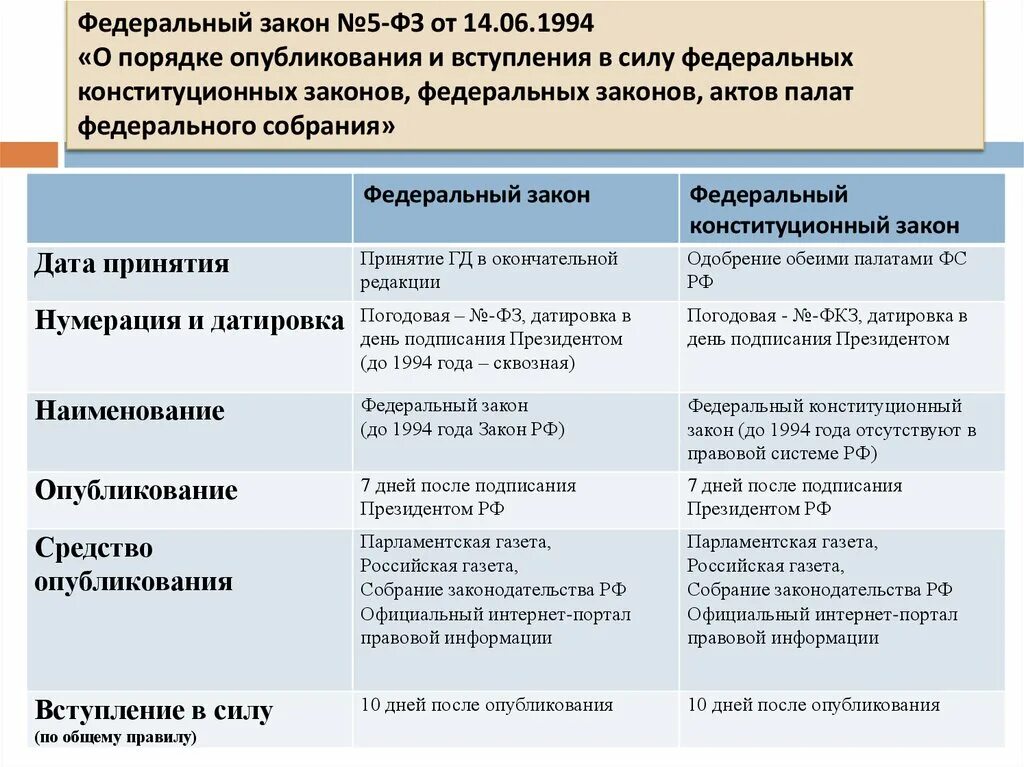 Федеральный закон №5-ФЗ от 14.06.1994
«О порядке опубликования и вступления в силу федеральных конституционных законов, федеральных законов, актов палат федерального собрания»

| | Федеральный закон | Федеральный конституционный закон |
|---|---|---|
| Дата принятия | Принятие ГД в окончательной редакции | Одобрение обеими палатами ФС РФ |
| Нумерация и датировка | Погодовая – №-ФЗ, датировка в день подписания Президентом (до 1994 года – сквозная) | Погодовая - №-ФКЗ, датировка в день подписания Президентом |
| Наименование | Федеральный закон (до 1994 года Закон РФ) | Федеральный конституционный закон (до 1994 года отсутствуют в правовой системе РФ) |
| Опубликование | 7 дней после подписания Президентом РФ | 7 дней после подписания Президентом РФ |
| Средство опубликования | Парламентская газета, Российская газета, Собрание законодательства РФ Официальный интернет-портал правовой информации | Парламентская газета, Российская газета, Собрание законодательства РФ Официальный интернет-портал правовой информации |
| Вступление в силу (по общему правилу) | 10 дней после опубликования | 10 дней после опубликования |